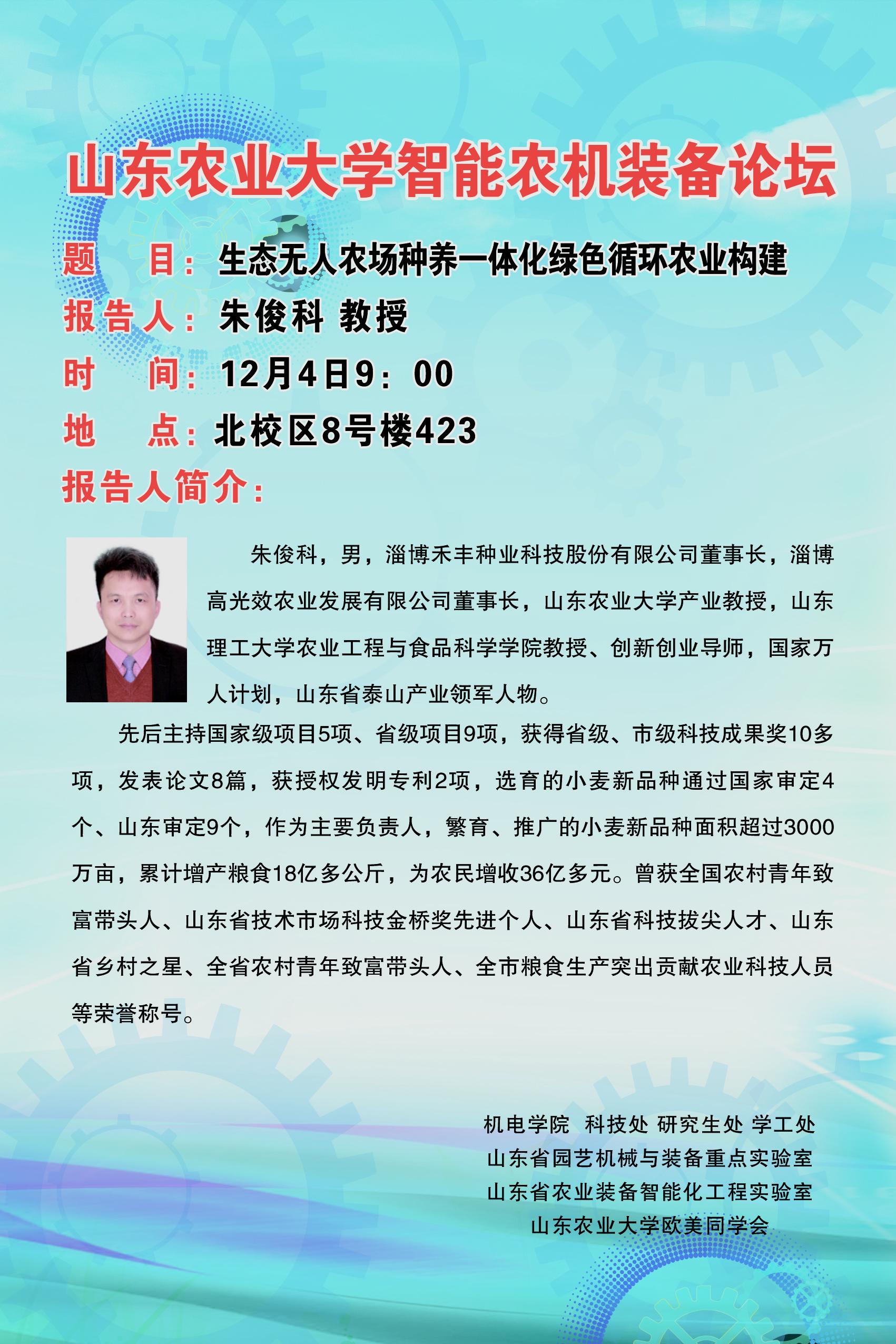 山东农业大学智能农机装备论坛

题 目：生态无人农场种养一体化绿色循环农业构建

报告人：朱俊科 教授

时 间：12月4日9：00

地 点：北校区8号楼423

报告人简介：

朱俊科，男，淄博禾丰种业科技股份有限公司董事长，淄博高光效农业发展有限公司董事长，山东农业大学产业教授，山东理工大学农业工程与食品科学学院教授、创新创业导师，国家万人计划，山东省泰山产业领军人物。

先后主持国家级项目5项、省级项目9项，获得省级、市级科技成果奖10多项，发表论文8篇，获授权发明专利2项，选育的小麦新品种通过国家审定4个、山东审定9个，作为主要负责人，繁育、推广的小麦新品种面积超过3000万亩，累计增产粮食18亿多公斤，为农民增收36亿多元。曾获全国农村青年致富带头人、山东省技术市场科技金桥奖先进个人、山东省科技拔尖人才、山东省乡村之星、全省农村青年致富带头人、全市粮食生产突出贡献农业科技人员等荣誉称号。

机电学院 科技处 研究生处 学工处
山东省园艺机械与装备重点实验室
山东省农业装备智能化工程实验室
山东农业大学欧美同学会